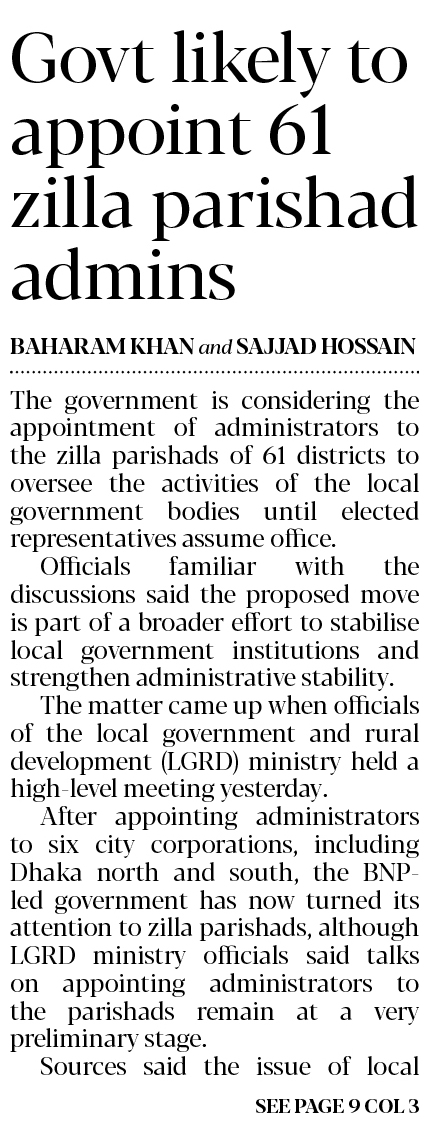 Govt likely to appoint 61 zilla parishad admins

BAHARAM KHAN and SAJJAD HOSSAIN

The government is considering the appointment of administrators to the zilla parishads of 61 districts to oversee the activities of the local government bodies until elected representatives assume office.

Officials familiar with the discussions said the proposed move is part of a broader effort to stabilise local government institutions and strengthen administrative stability.

The matter came up when officials of the local government and rural development (LGRD) ministry held a high-level meeting yesterday.

After appointing administrators to six city corporations, including Dhaka north and south, the BNP-led government has now turned its attention to zilla parishads, although LGRD ministry officials said talks on appointing administrators to the parishads remain at a very preliminary stage.

Sources said the issue of local

SEE PAGE 9 COL 3